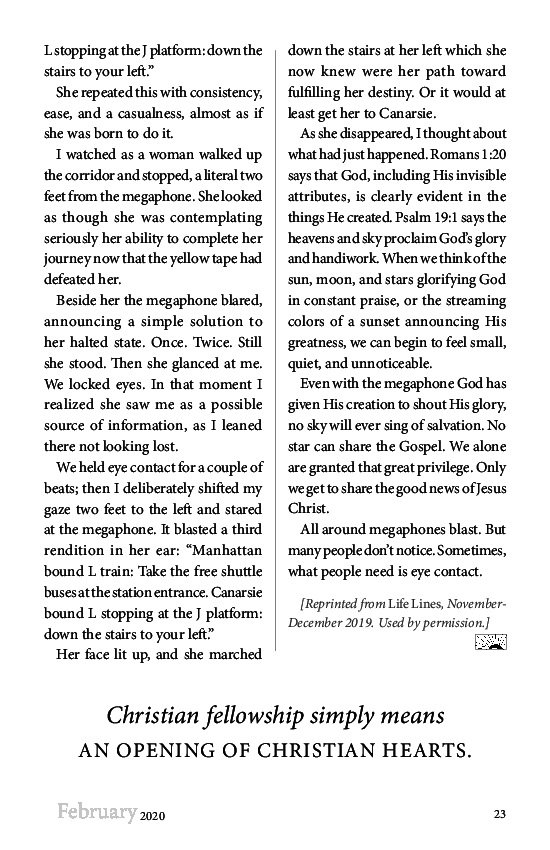 L stopping at the J platform: down the stairs to your left."

She repeated this with consistency, ease, and a casualness, almost as if she was born to do it.

I watched as a woman walked up the corridor and stopped, a literal two feet from the megaphone. She looked as though she was contemplating seriously her ability to complete her journey now that the yellow tape had defeated her.

Beside her the megaphone blared, announcing a simple solution to her halted state. Once. Twice. Still she stood. Then she glanced at me. We locked eyes. In that moment I realized she saw me as a possible source of information, as I leaned there not looking lost.

We held eye contact for a couple of beats; then I deliberately shifted my gaze two feet to the left and stared at the megaphone. It blasted a third rendition in her ear: "Manhattan bound L train: Take the free shuttle buses at the station entrance. Canarsie bound L stopping at the J platform: down the stairs to your left."

Her face lit up, and she marched down the stairs at her left which she now knew were her path toward fulfilling her destiny. Or it would at least get her to Canarsie.

As she disappeared, I thought about what had just happened. Romans 1:20 says that God, including His invisible attributes, is clearly evident in the things He created. Psalm 19:1 says the heavens and sky proclaim God's glory and handiwork. When we think of the sun, moon, and stars glorifying God in constant praise, or the streaming colors of a sunset announcing His greatness, we can begin to feel small, quiet, and unnoticeable.

Even with the megaphone God has given His creation to shout His glory, no sky will ever sing of salvation. No star can share the Gospel. We alone are granted that great privilege. Only we get to share the good news of Jesus Christ.

All around megaphones blast. But many people don't notice. Sometimes, what people need is eye contact.

[Reprinted from Life Lines, November-December 2019. Used by permission.]

Christian fellowship simply means
AN OPENING OF CHRISTIAN HEARTS.

February 2020

23